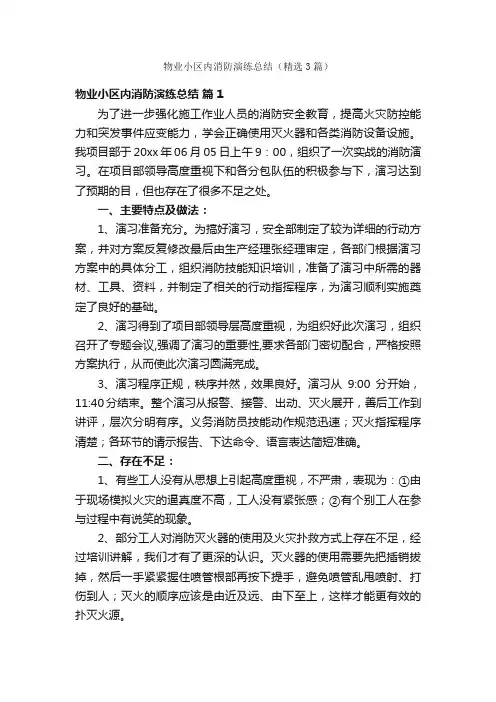 物业小区内消防演练总结（精选3篇）

物业小区内消防演练总结 篇1

为了进一步强化施工作业人员的消防安全教育，提高火灾防控能力和突发事件应变能力，学会正确使用灭火器和各类消防设备设施。我项目部于20xx年06月05日上午9：00，组织了一次实战的消防演习。在项目部领导高度重视下和各分包队伍的积极参与下，演习达到了预期的目，但也存在了很多不足之处。

一、主要特点及做法：

1、演习准备充分。为搞好演习，安全部制定了较为详细的行动方案，并对方案反复修改最后由生产经理张经理审定，各部门根据演习方案中的具体分工，组织消防技能知识培训，准备了演习中所需的器材、工具、资料，并制定了相关的行动指挥程序，为演习顺利实施奠定了良好的基础。

2、演习得到了项目部领导层高度重视，为组织好此次演习，组织召开了专题会议,强调了演习的重要性,要求各部门密切配合，严格按照方案执行，从而使此次演习圆满完成。

3、演习程序正规，秩序井然，效果良好。演习从 9:00 分开始，11:40分结束。整个演习从报警、接警、出动、灭火展开，善后工作到讲评，层次分明有序。义务消防员技能动作规范迅速；灭火指挥程序清楚；各环节的请示报告、下达命令、语言表达简短准确。

二、存在不足：

1、有些工人没有从思想上引起高度重视，不严肃，表现为：①由于现场模拟火灾的逼真度不高，工人没有紧张感；②有个别工人在参与过程中有说笑的现象。

2、部分工人对消防灭火器的使用及火灾扑救方式上存在不足，经过培训讲解，我们才有了更深的认识。灭火器的使用需要先把插销拔掉，然后一手紧紧握住喷管根部再按下提手，避免喷管乱甩喷射、打伤到人；灭火的顺序应该是由近及远、由下至上，这样才能更有效的扑灭火源。